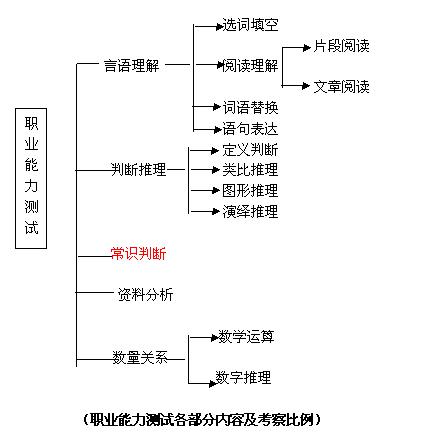 职业能力测试

言语理解
选词填空
阅读理解
片段阅读
文章阅读
词语替换
语句表达

判断推理
定义判断
类比推理
图形推理
演绎推理

常识判断

资料分析

数量关系
数学运算
数字推理

（职业能力测试各部分内容及考察比例）